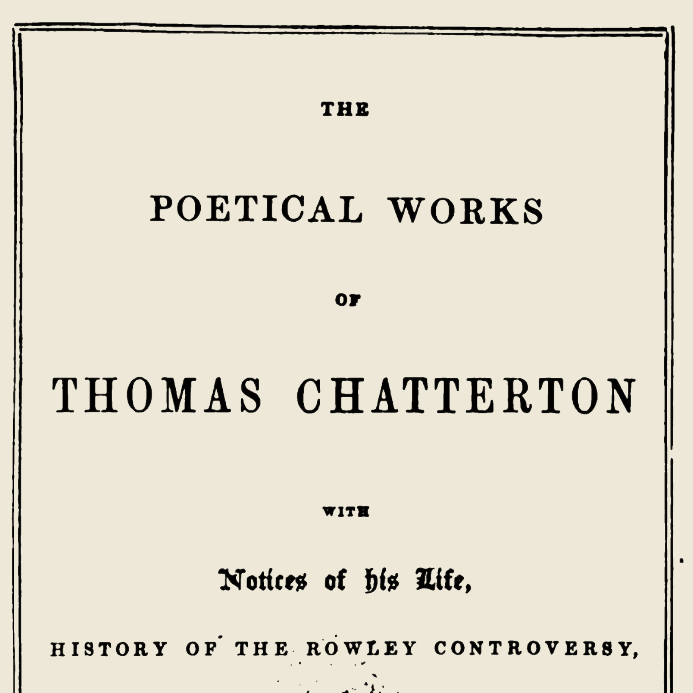 THE

POETICAL WORKS

OF

THOMAS CHATTERTON

WITH

Notices of his Life,

HISTORY OF THE ROWLEY CONTROVERSY,